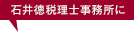 石井德税理士事務所に